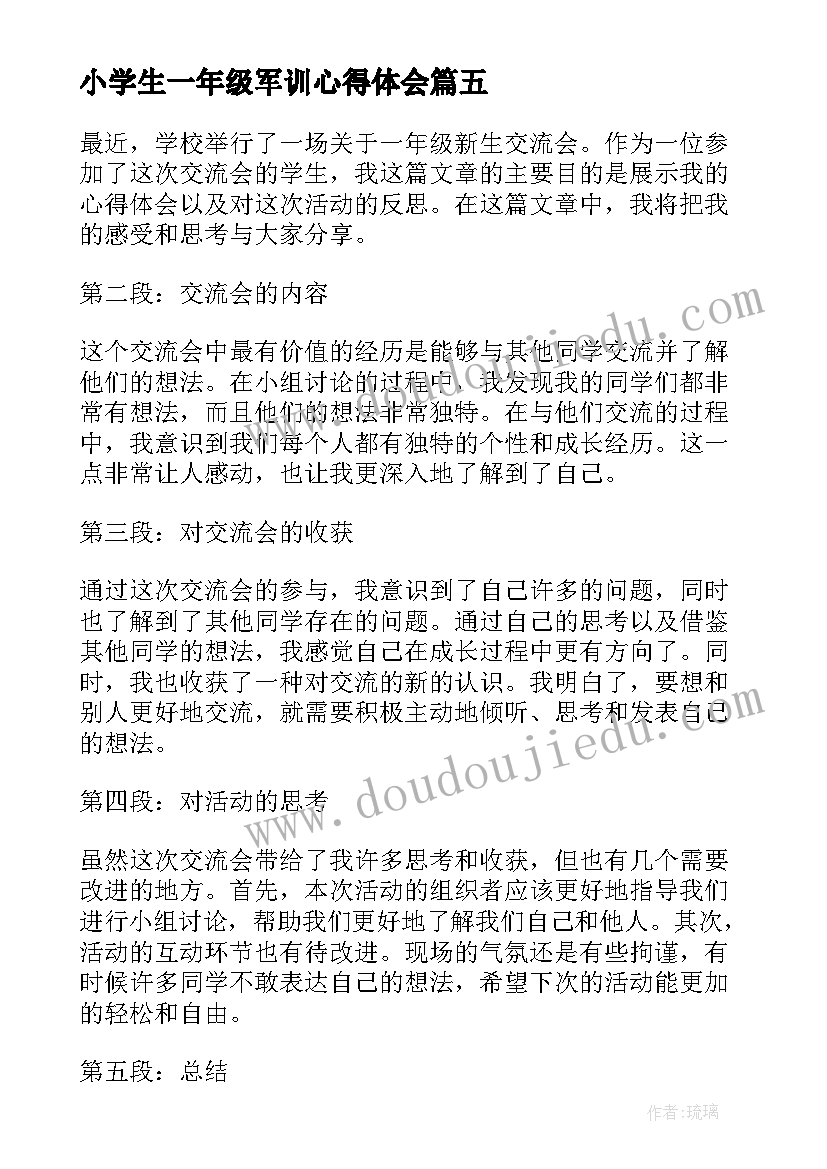 小学生一年级军训心得体会篇五

最近，学校举行了一场关于一年级新生交流会。作为一位参加了这次交流会的学生，我这篇文章的主要目的是展示我的心得体会以及对这次活动的反思。在这篇文章中，我将把我的感受和思考与大家分享。

第二段：交流会的内容

这个交流会中最有价值的经历是能够与其他同学交流并了解他们的想法。在小组讨论的过程中，我发现我的同学们都非常有想法，而且他们的想法非常独特。在与他们交流的过程中，我意识到我们每个人都有独特的个性和成长经历。这一点非常让人感动，也让我更深入地了解到了自己。

第三段：对交流会的收获

通过这次交流会的参与，我意识到了自己许多的问题，同时也了解到了其他同学存在的问题。通过自己的思考以及借鉴其他同学的想法，我感觉自己在成长过程中更有方向了。同时，我也收获了一种对交流的新的认识。我明白了，要想和别人更好地交流，就需要积极主动地倾听、思考和发表自己的想法。

第四段：对活动的思考

虽然这次交流会带给了我许多思考和收获，但也有几个需要改进的地方。首先，本次活动的组织者应该更好地指导我们进行小组讨论，帮助我们更好地了解我们自己和他人。其次，活动的互动环节也有待改进。现场的气氛还是有些拘谨，有时候许多同学不敢表达自己的想法，希望下次的活动能更加的轻松和自由。

第五段：总结

www.doudoujiedu.com

www.doudoujiedu.com

作者：琉璃